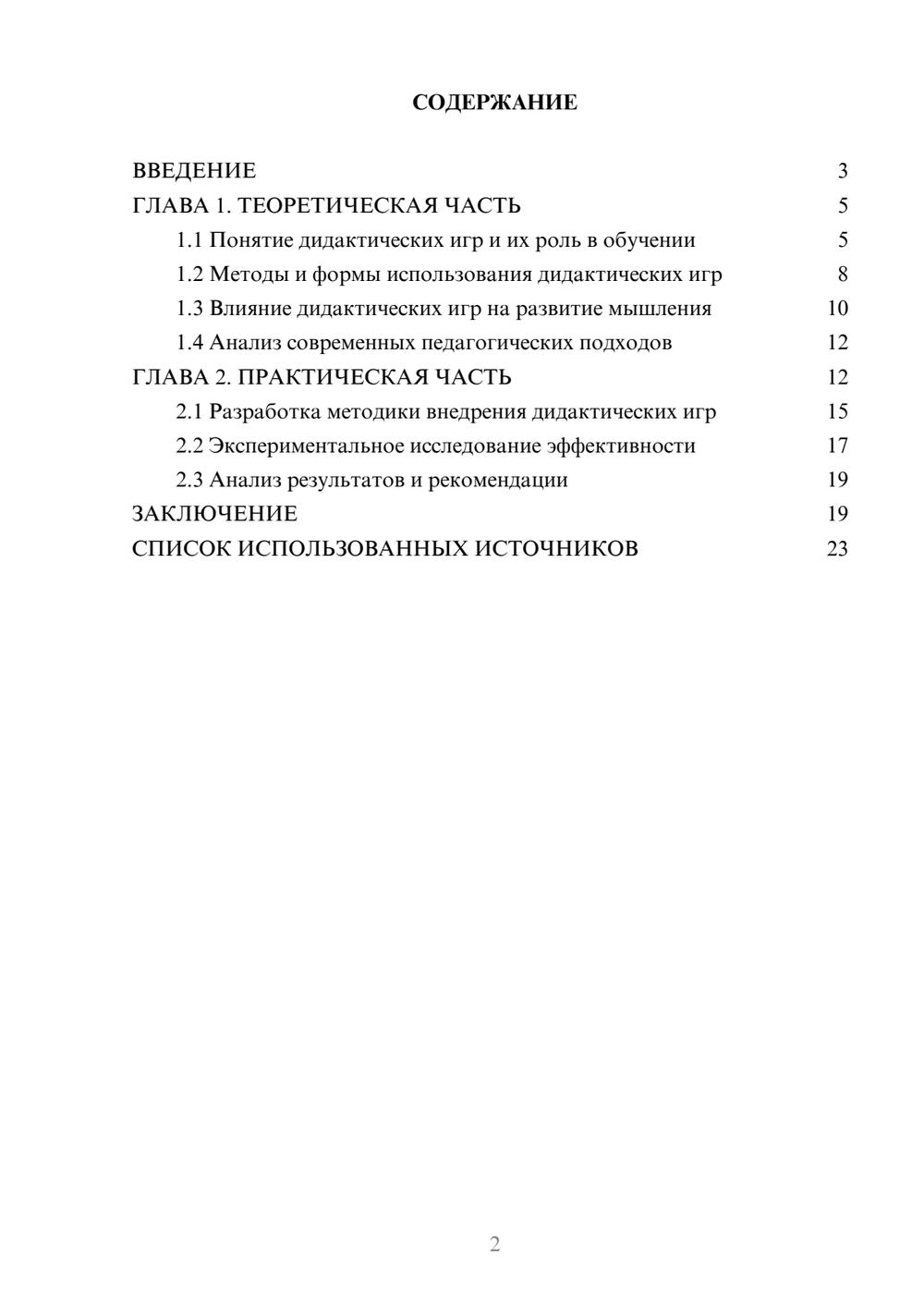 СОДЕРЖАНИЕ

ВВЕДЕНИЕ 3
ГЛАВА 1. ТЕОРЕТИЧЕСКАЯ ЧАСТЬ 5
1.1 Понятие дидактических игр и их роль в обучении 5
1.2 Методы и формы использования дидактических игр 8
1.3 Влияние дидактических игр на развитие мышления 10
1.4 Анализ современных педагогических подходов 12
ГЛАВА 2. ПРАКТИЧЕСКАЯ ЧАСТЬ 12
2.1 Разработка методики внедрения дидактических игр 15
2.2 Экспериментальное исследование эффективности 17
2.3 Анализ результатов и рекомендации 19
ЗАКЛЮЧЕНИЕ 19
СПИСОК ИСПОЛЬЗОВАННЫХ ИСТОЧНИКОВ 23

2